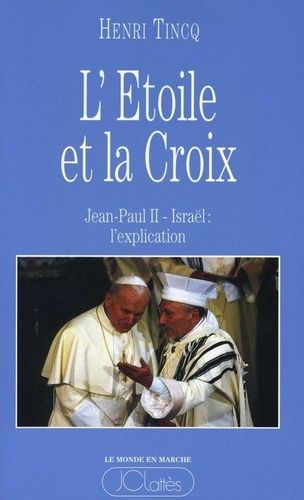 HENRI TINCQ

L'Etoile et la Croix

Jean-Paul II - Israël : l'explication

LE MONDE EN MARCHE

JCLattès